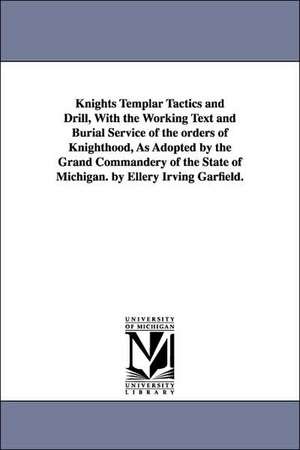 Knights Templar Tactics and Drill, With the Working Text and Burial Service of the orders of Knighthood, As Adopted by the Grand Commandery of the State of Michigan. by Ellery Irving Garfield.

UNIVERSITY OF MICHIGAN

M

UNIVERSITY LIBRARY